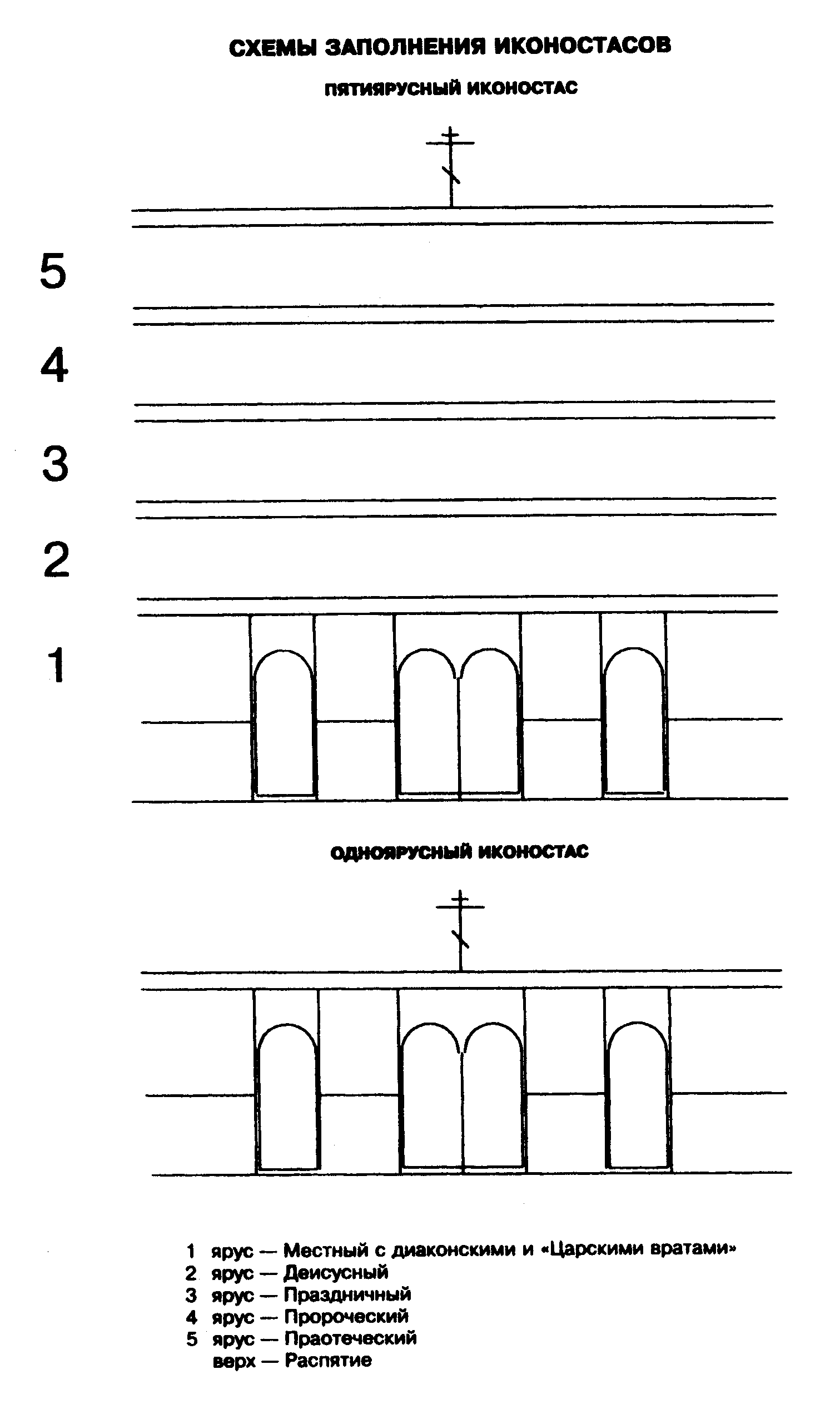 СХЕМЫ ЗАПОЛНЕНИЯ ИКОНОСТАСОВ

ПЯТИЯРУСНЫЙ ИКОНОСТАС

5

4

3

2

1

ОДНОЯРУСНЫЙ ИКОНОСТАС

1 ярус — Местный с диаконскими и «Царскими вратами»
2 ярус — Деисусный
3 ярус — Праздничный
4 ярус — Пророческий
5 ярус — Праотеческий
верх — Распятие